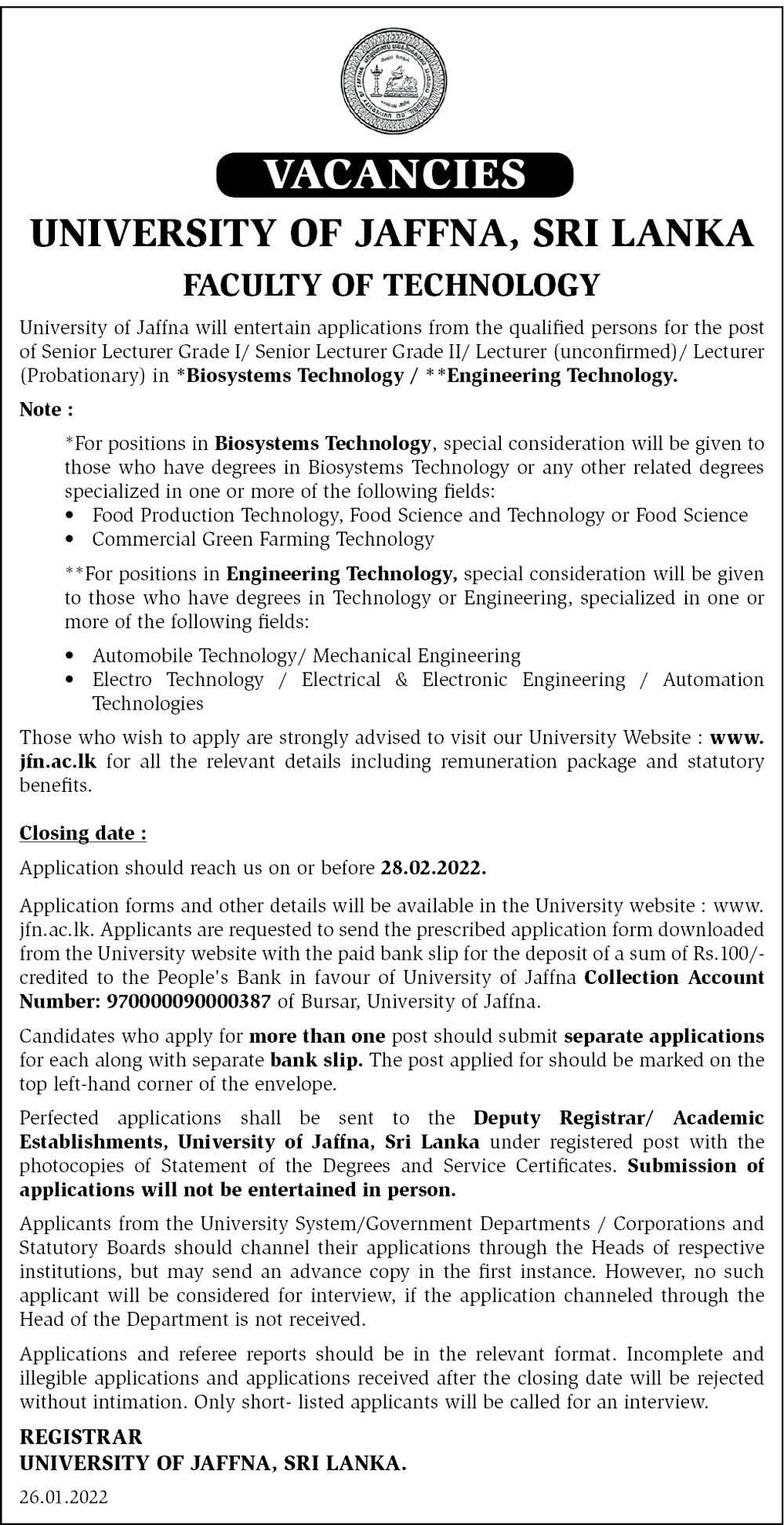 VACANCIES

UNIVERSITY OF JAFFNA, SRI LANKA

FACULTY OF TECHNOLOGY

University of Jaffna will entertain applications from the qualified persons for the post of Senior Lecturer Grade I/ Senior Lecturer Grade II/ Lecturer (unconfirmed)/ Lecturer (Probationary) in *Biosystems Technology / **Engineering Technology.

Note :

*For positions in Biosystems Technology, special consideration will be given to those who have degrees in Biosystems Technology or any other related degrees specialized in one or more of the following fields:
• Food Production Technology, Food Science and Technology or Food Science
• Commercial Green Farming Technology

**For positions in Engineering Technology, special consideration will be given to those who have degrees in Technology or Engineering, specialized in one or more of the following fields:

• Automobile Technology/ Mechanical Engineering
• Electro Technology / Electrical & Electronic Engineering / Automation Technologies

Those who wish to apply are strongly advised to visit our University Website : www.jfn.ac.lk for all the relevant details including remuneration package and statutory benefits.

Closing date :

Application should reach us on or before 28.02.2022.

Application forms and other details will be available in the University website : www.jfn.ac.lk. Applicants are requested to send the prescribed application form downloaded from the University website with the paid bank slip for the deposit of a sum of Rs.100/- credited to the People's Bank in favour of University of Jaffna Collection Account Number: 970000090000387 of Bursar, University of Jaffna.

Candidates who apply for more than one post should submit separate applications for each along with separate bank slip. The post applied for should be marked on the top left-hand corner of the envelope.

Perfected applications shall be sent to the Deputy Registrar/ Academic Establishments, University of Jaffna, Sri Lanka under registered post with the photocopies of Statement of the Degrees and Service Certificates. Submission of applications will not be entertained in person.

Applicants from the University System/Government Departments / Corporations and Statutory Boards should channel their applications through the Heads of respective institutions, but may send an advance copy in the first instance. However, no such applicant will be considered for interview, if the application channeled through the Head of the Department is not received.

Applications and referee reports should be in the relevant format. Incomplete and illegible applications and applications received after the closing date will be rejected without intimation. Only short- listed applicants will be called for an interview.

REGISTRAR
UNIVERSITY OF JAFFNA, SRI LANKA.

26.01.2022